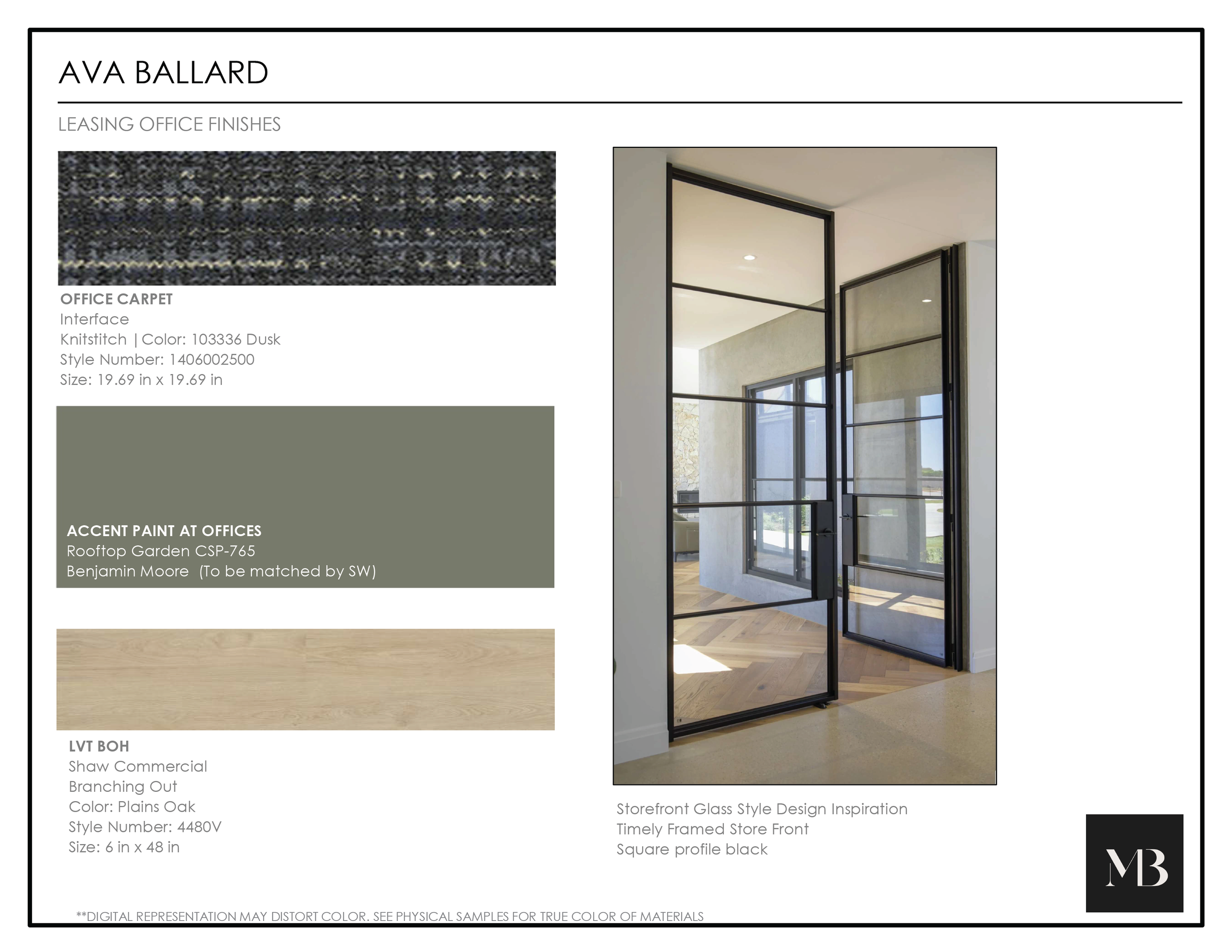 AVA BALLARD

LEASING OFFICE FINISHES

OFFICE CARPET
Interface
Knitstitch | Color: 103336 Dusk
Style Number: 1406002500
Size: 19.69 in x 19.69 in

ACCENT PAINT AT OFFICES
Rooftop Garden CSP-765
Benjamin Moore (To be matched by SW)

LVT BOH
Shaw Commercial
Branching Out
Color: Plains Oak
Style Number: 4480V
Size: 6 in x 48 in

Storefront Glass Style Design Inspiration
Timely Framed Store Front
Square profile black

MB

**DIGITAL REPRESENTATION MAY DISTORT COLOR. SEE PHYSICAL SAMPLES FOR TRUE COLOR OF MATERIALS